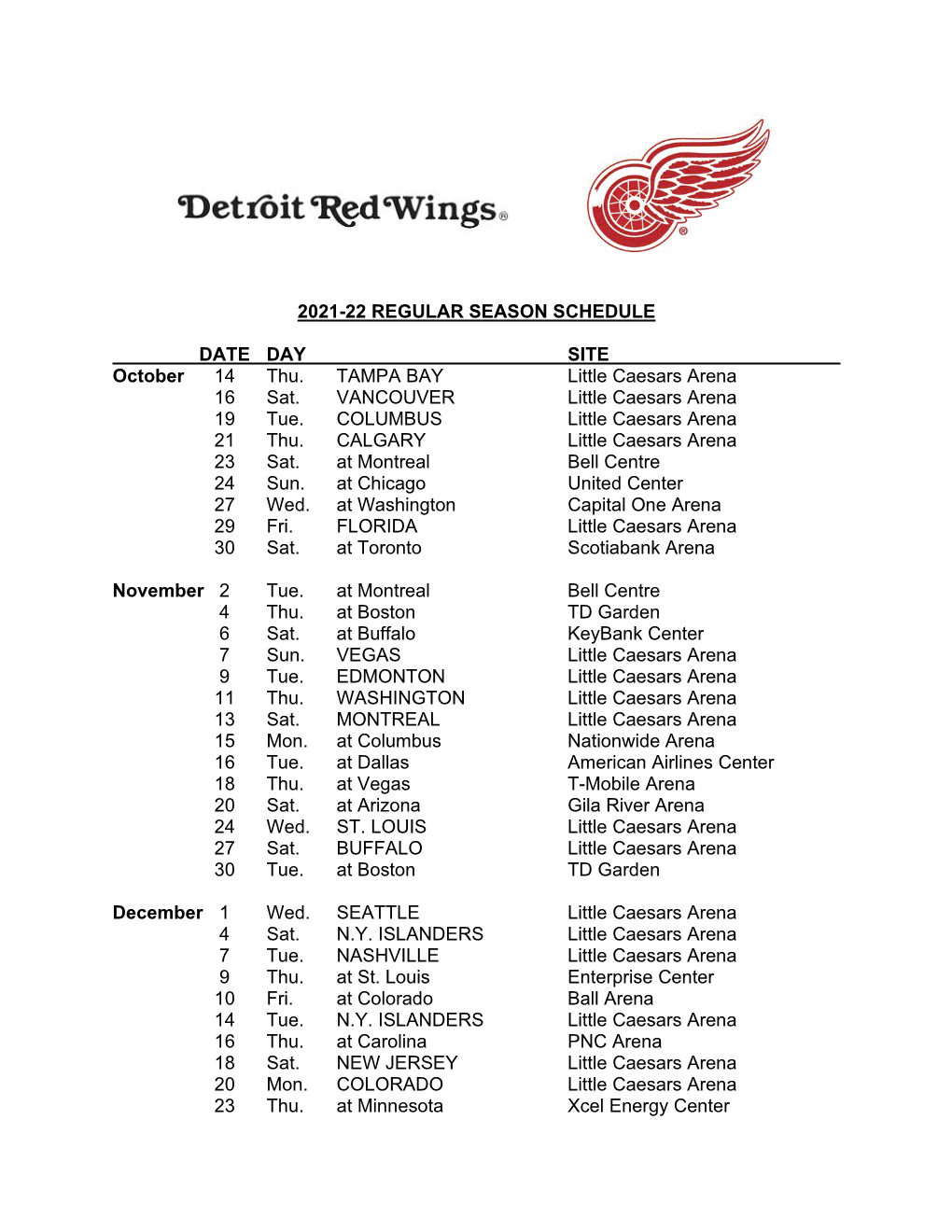 Detroit Red Wings®

2021-22 REGULAR SEASON SCHEDULE

| | DATE | DAY | | SITE |
|---|---|---|---|---|
| October | 14 | Thu. | TAMPA BAY | Little Caesars Arena |
| | 16 | Sat. | VANCOUVER | Little Caesars Arena |
| | 19 | Tue. | COLUMBUS | Little Caesars Arena |
| | 21 | Thu. | CALGARY | Little Caesars Arena |
| | 23 | Sat. | at Montreal | Bell Centre |
| | 24 | Sun. | at Chicago | United Center |
| | 27 | Wed. | at Washington | Capital One Arena |
| | 29 | Fri. | FLORIDA | Little Caesars Arena |
| | 30 | Sat. | at Toronto | Scotiabank Arena |
| November | 2 | Tue. | at Montreal | Bell Centre |
| | 4 | Thu. | at Boston | TD Garden |
| | 6 | Sat. | at Buffalo | KeyBank Center |
| | 7 | Sun. | VEGAS | Little Caesars Arena |
| | 9 | Tue. | EDMONTON | Little Caesars Arena |
| | 11 | Thu. | WASHINGTON | Little Caesars Arena |
| | 13 | Sat. | MONTREAL | Little Caesars Arena |
| | 15 | Mon. | at Columbus | Nationwide Arena |
| | 16 | Tue. | at Dallas | American Airlines Center |
| | 18 | Thu. | at Vegas | T-Mobile Arena |
| | 20 | Sat. | at Arizona | Gila River Arena |
| | 24 | Wed. | ST. LOUIS | Little Caesars Arena |
| | 27 | Sat. | BUFFALO | Little Caesars Arena |
| | 30 | Tue. | at Boston | TD Garden |
| December | 1 | Wed. | SEATTLE | Little Caesars Arena |
| | 4 | Sat. | N.Y. ISLANDERS | Little Caesars Arena |
| | 7 | Tue. | NASHVILLE | Little Caesars Arena |
| | 9 | Thu. | at St. Louis | Enterprise Center |
| | 10 | Fri. | at Colorado | Ball Arena |
| | 14 | Tue. | N.Y. ISLANDERS | Little Caesars Arena |
| | 16 | Thu. | at Carolina | PNC Arena |
| | 18 | Sat. | NEW JERSEY | Little Caesars Arena |
| | 20 | Mon. | COLORADO | Little Caesars Arena |
| | 23 | Thu. | at Minnesota | Xcel Energy Center |